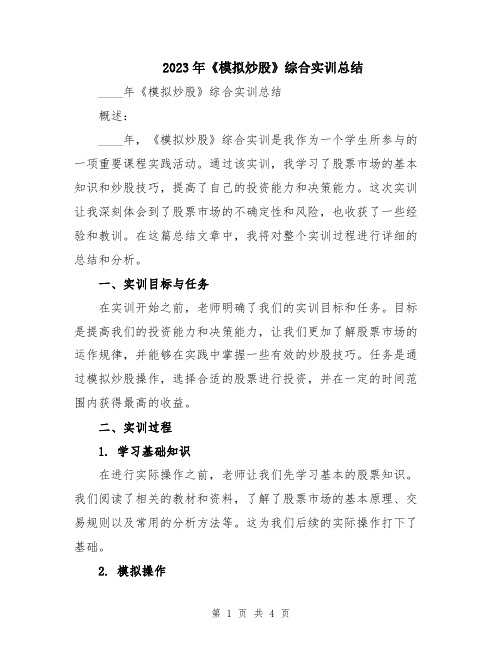 2023年《模拟炒股》综合实训总结

____年《模拟炒股》综合实训总结

概述：

____年，《模拟炒股》综合实训是我作为一个学生所参与的一项重要课程实践活动。通过该实训，我学习了股票市场的基本知识和炒股技巧，提高了自己的投资能力和决策能力。这次实训让我深刻体会到了股票市场的不确定性和风险，也收获了一些经验和教训。在这篇总结文章中，我将对整个实训过程进行详细的总结和分析。

一、实训目标与任务

在实训开始之前，老师明确了我们的实训目标和任务。目标是提高我们的投资能力和决策能力，让我们更加了解股票市场的运作规律，并能够在实践中掌握一些有效的炒股技巧。任务是通过模拟炒股操作，选择合适的股票进行投资，并在一定的时间范围内获得最高的收益。

二、实训过程

1. 学习基础知识

在进行实际操作之前，老师让我们先学习基本的股票知识。我们阅读了相关的教材和资料，了解了股票市场的基本原理、交易规则以及常用的分析方法等。这为我们后续的实际操作打下了基础。

2. 模拟操作

第 1 页 共 4 页